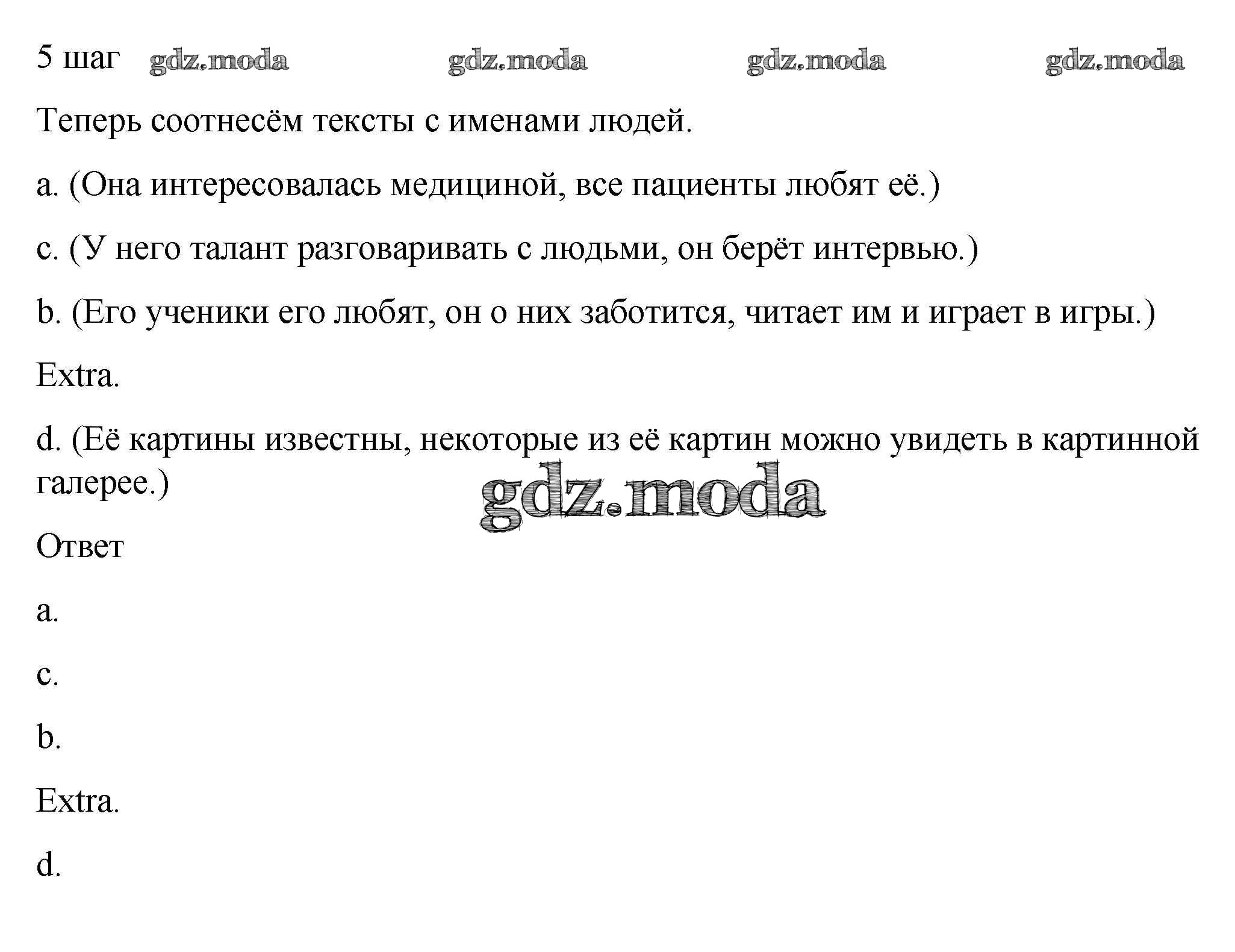 5 шаг gdz.moda gdz.moda gdz.moda gdz.moda

Теперь соотнесём тексты с именами людей.

a. (Она интересовалась медициной, все пациенты любят её.)

c. (У него талант разговаривать с людьми, он берёт интервью.)

b. (Его ученики его любят, он о них заботится, читает им и играет в игры.)

Extra.

d. (Её картины известны, некоторые из её картин можно увидеть в картинной галерее.)

gdz.moda

Ответ

a.

c.

b.

Extra.

d.